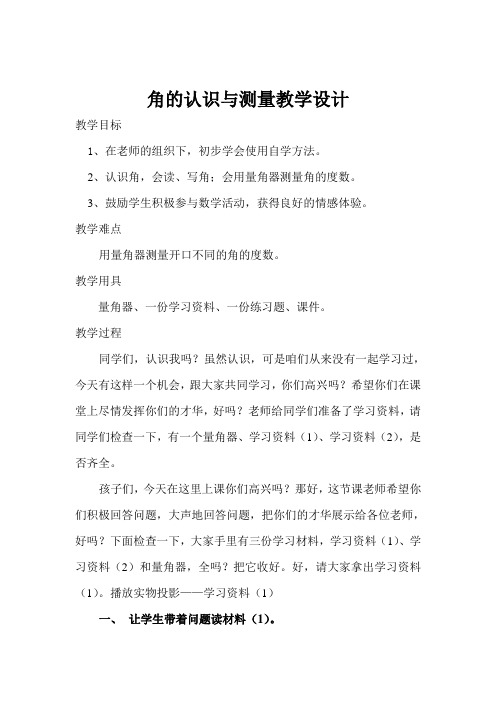 角的认识与测量教学设计

教学目标

1、在老师的组织下，初步学会使用自学方法。

2、认识角，会读、写角；会用量角器测量角的度数。

3、鼓励学生积极参与数学活动，获得良好的情感体验。

教学难点

用量角器测量开口不同的角的度数。

教学用具

量角器、一份学习资料、一份练习题、课件。

教学过程

同学们，认识我吗？虽然认识，可是咱们从来没有一起学习过，今天有这样一个机会，跟大家共同学习，你们高兴吗？希望你们在课堂上尽情发挥你们的才华，好吗？老师给同学们准备了学习资料，请同学们检查一下，有一个量角器、学习资料（1）、学习资料（2），是否齐全。

孩子们，今天在这里上课你们高兴吗？那好，这节课老师希望你们积极回答问题，大声地回答问题，把你们的才华展示给各位老师，好吗？下面检查一下，大家手里有三份学习材料，学习资料（1）、学习资料（2）和量角器，全吗？把它收好。好，请大家拿出学习资料（1）。播放实物投影——学习资料（1）

一、 让学生带着问题读材料（1）。